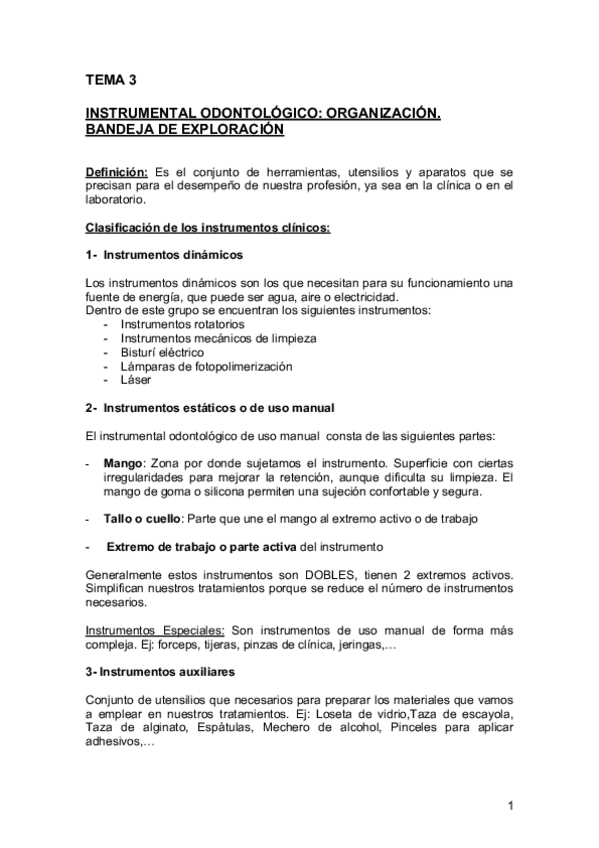 TEMA 3

INSTRUMENTAL ODONTOLÓGICO: ORGANIZACIÓN. BANDEJA DE EXPLORACIÓN

Definición: Es el conjunto de herramientas, utensilios y aparatos que se precisan para el desempeño de nuestra profesión, ya sea en la clínica o en el laboratorio.

Clasificación de los instrumentos clínicos:

1- Instrumentos dinámicos

Los instrumentos dinámicos son los que necesitan para su funcionamiento una fuente de energía, que puede ser agua, aire o electricidad.
Dentro de este grupo se encuentran los siguientes instrumentos:
- Instrumentos rotatorios
- Instrumentos mecánicos de limpieza
- Bisturí eléctrico
- Lámparas de fotopolimerización
- Láser

2- Instrumentos estáticos o de uso manual

El instrumental odontológico de uso manual consta de las siguientes partes:

- Mango: Zona por donde sujetamos el instrumento. Superficie con ciertas irregularidades para mejorar la retención, aunque dificulta su limpieza. El mango de goma o silicona permiten una sujeción confortable y segura.

- Tallo o cuello: Parte que une el mango al extremo activo o de trabajo

- Extremo de trabajo o parte activa del instrumento

Generalmente estos instrumentos son DOBLES, tienen 2 extremos activos. Simplifican nuestros tratamientos porque se reduce el número de instrumentos necesarios.

Instrumentos Especiales: Son instrumentos de uso manual de forma más compleja. Ej: forceps, tijeras, pinzas de clínica, jeringas,…

3- Instrumentos auxiliares

Conjunto de utensilios que necesarios para preparar los materiales que vamos a emplear en nuestros tratamientos. Ej: Loseta de vidrio,Taza de escayola, Taza de alginato, Espátulas, Mechero de alcohol, Pinceles para aplicar adhesivos,…

1